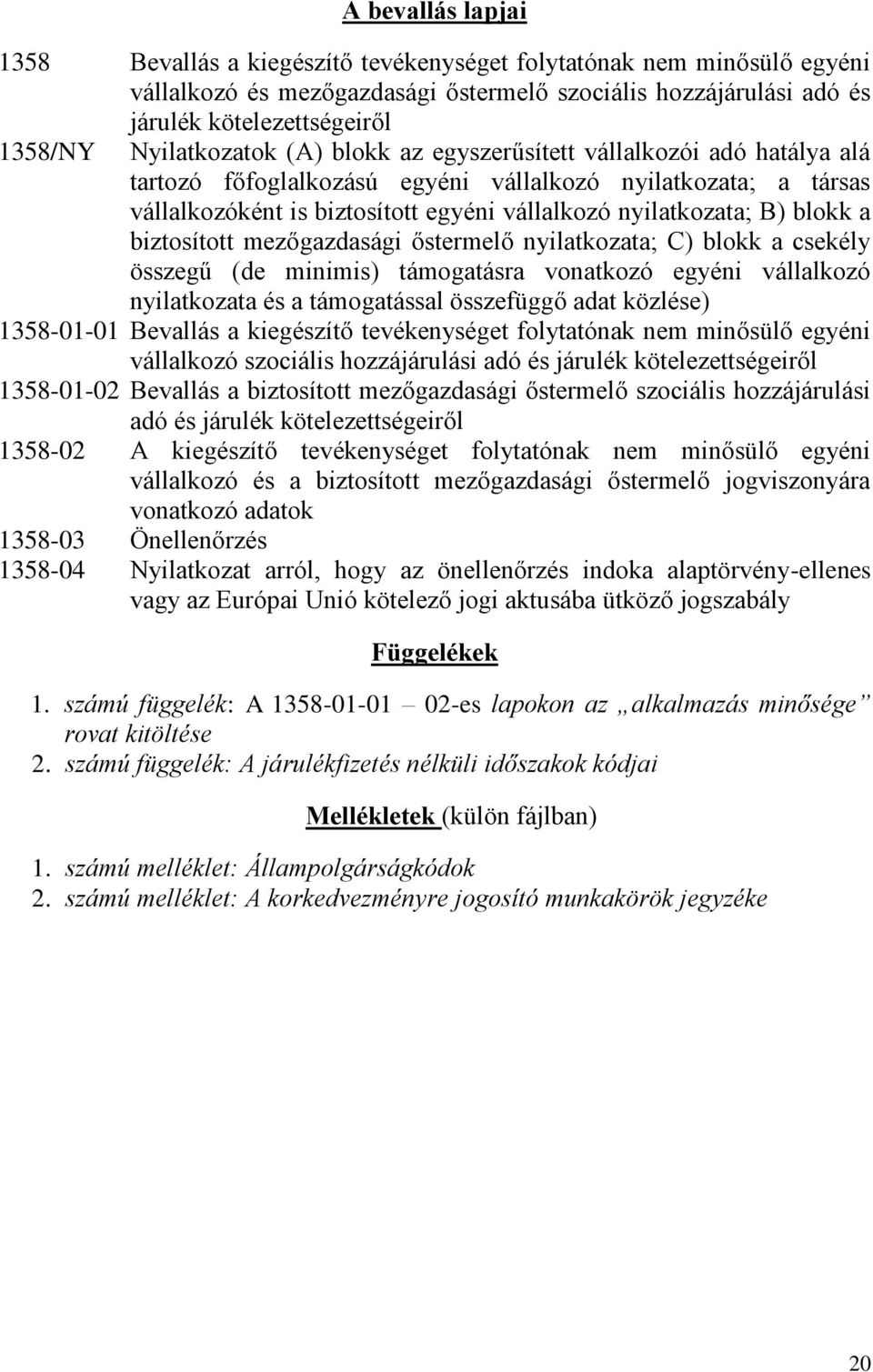 A bevallás lapjai

1358 Bevallás a kiegészítő tevékenységet folytatónak nem minősülő egyéni vállalkozó és mezőgazdasági őstermelő szociális hozzájárulási adó és járulék kötelezettségeiről

1358/NY Nyilatkozatok (A) blokk az egyszerűsített vállalkozói adó hatálya alá tartozó főfoglalkozású egyéni vállalkozó nyilatkozata; a társas vállalkozóként is biztosított egyéni vállalkozó nyilatkozata; B) blokk a biztosított mezőgazdasági őstermelő nyilatkozata; C) blokk a csekély összegű (de minimis) támogatásra vonatkozó egyéni vállalkozó nyilatkozata és a támogatással összefüggő adat közlése)

1358-01-01 Bevallás a kiegészítő tevékenységet folytatónak nem minősülő egyéni vállalkozó szociális hozzájárulási adó és járulék kötelezettségeiről

1358-01-02 Bevallás a biztosított mezőgazdasági őstermelő szociális hozzájárulási adó és járulék kötelezettségeiről

1358-02 A kiegészítő tevékenységet folytatónak nem minősülő egyéni vállalkozó és a biztosított mezőgazdasági őstermelő jogviszonyára vonatkozó adatok

1358-03 Önellenőrzés

1358-04 Nyilatkozat arról, hogy az önellenőrzés indoka alaptörvény-ellenes vagy az Európai Unió kötelező jogi aktusába ütköző jogszabály

Függelékek

1. számú függelék: A 1358-01-01 – 02-es lapokon az „alkalmazás minősége” rovat kitöltése
2. számú függelék: A járulékfizetés nélküli időszakok kódjai

Mellékletek (külön fájlban)

1. számú melléklet: Állampolgárságkódok
2. számú melléklet: A korkedvezményre jogosító munkakörök jegyzéke

20